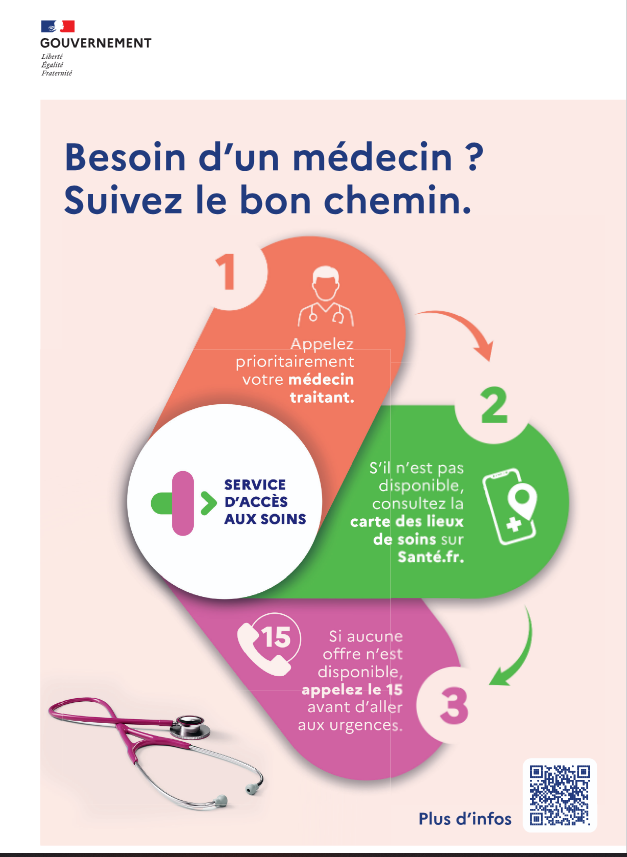 GOUVERNEMENT
Liberté
Égalité
Fraternité

Besoin d'un médecin ?
Suivez le bon chemin.

1

Appelez prioritairement votre médecin traitant.

2

S'il n'est pas disponible, consultez la carte des lieux de soins sur Santé.fr.

SERVICE D'ACCÈS AUX SOINS

15

Si aucune offre n'est disponible, appelez le 15 avant d'aller aux urgences.

3

Plus d'infos